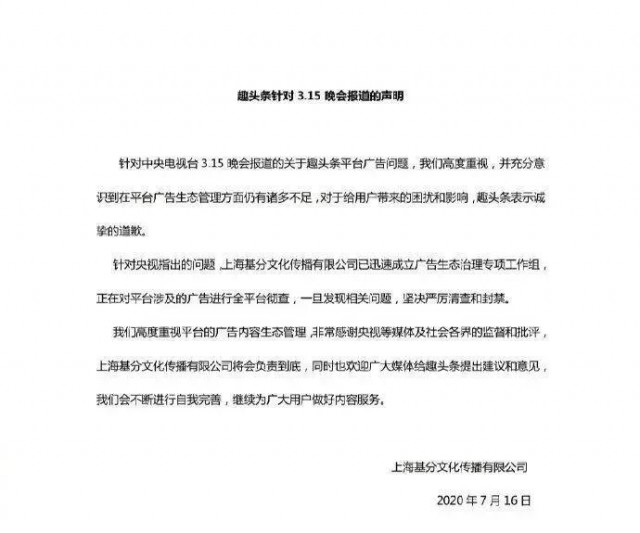 趣头条针对 3.15 晚会报道的声明

针对中央电视台 3.15 晚会报道的关于趣头条平台广告问题，我们高度重视，并充分意识到在平台广告生态管理方面仍有诸多不足，对于给用户带来的困扰和影响，趣头条表示诚挚的道歉。

针对央视指出的问题，上海基分文化传播有限公司已迅速成立广告生态治理专项工作组，正在对平台涉及的广告进行全平台彻查，一旦发现相关问题，坚决严厉清查和封禁。

我们高度重视平台的广告内容生态管理，非常感谢央视等媒体及社会各界的监督和批评，上海基分文化传播有限公司将会负责到底，同时也欢迎广大媒体给趣头条提出建议和意见，我们会不断进行自我完善，继续为广大用户做好内容服务。

上海基分文化传播有限公司

2020 年 7 月 16 日